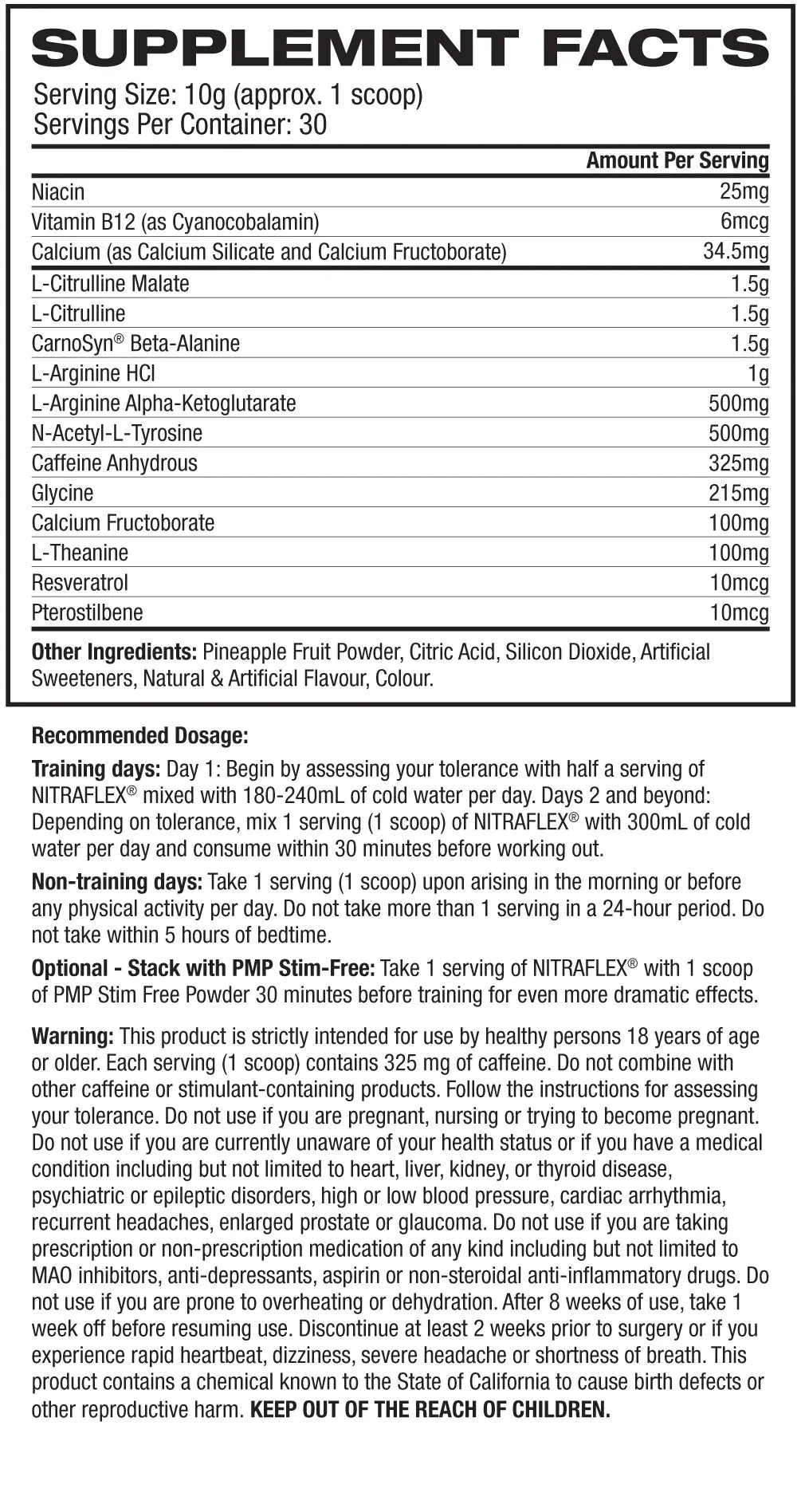 SUPPLEMENT FACTS
Serving Size: 10g (approx. 1 scoop)
Servings Per Container: 30

| | Amount Per Serving |
|---|---|
| Niacin | 25mg |
| Vitamin B12 (as Cyanocobalamin) | 6mcg |
| Calcium (as Calcium Silicate and Calcium Fructoborate) | 34.5mg |
| L-Citrulline Malate | 1.5g |
| L-Citrulline | 1.5g |
| CarnoSyn® Beta-Alanine | 1.5g |
| L-Arginine HCl | 1g |
| L-Arginine Alpha-Ketoglutarate | 500mg |
| N-Acetyl-L-Tyrosine | 500mg |
| Caffeine Anhydrous | 325mg |
| Glycine | 215mg |
| Calcium Fructoborate | 100mg |
| L-Theanine | 100mg |
| Resveratrol | 10mcg |
| Pterostilbene | 10mcg |

Other Ingredients: Pineapple Fruit Powder, Citric Acid, Silicon Dioxide, Artificial Sweeteners, Natural & Artificial Flavour, Colour.

Recommended Dosage:

Training days: Day 1: Begin by assessing your tolerance with half a serving of NITRAFLEX® mixed with 180-240mL of cold water per day. Days 2 and beyond: Depending on tolerance, mix 1 serving (1 scoop) of NITRAFLEX® with 300mL of cold water per day and consume within 30 minutes before working out.

Non-training days: Take 1 serving (1 scoop) upon arising in the morning or before any physical activity per day. Do not take more than 1 serving in a 24-hour period. Do not take within 5 hours of bedtime.

Optional - Stack with PMP Stim-Free: Take 1 serving of NITRAFLEX® with 1 scoop of PMP Stim Free Powder 30 minutes before training for even more dramatic effects.

Warning: This product is strictly intended for use by healthy persons 18 years of age or older. Each serving (1 scoop) contains 325 mg of caffeine. Do not combine with other caffeine or stimulant-containing products. Follow the instructions for assessing your tolerance. Do not use if you are pregnant, nursing or trying to become pregnant. Do not use if you are currently unaware of your health status or if you have a medical condition including but not limited to heart, liver, kidney, or thyroid disease, psychiatric or epileptic disorders, high or low blood pressure, cardiac arrhythmia, recurrent headaches, enlarged prostate or glaucoma. Do not use if you are taking prescription or non-prescription medication of any kind including but not limited to MAO inhibitors, anti-depressants, aspirin or non-steroidal anti-inflammatory drugs. Do not use if you are prone to overheating or dehydration. After 8 weeks of use, take 1 week off before resuming use. Discontinue at least 2 weeks prior to surgery or if you experience rapid heartbeat, dizziness, severe headache or shortness of breath. This product contains a chemical known to the State of California to cause birth defects or other reproductive harm. KEEP OUT OF THE REACH OF CHILDREN.